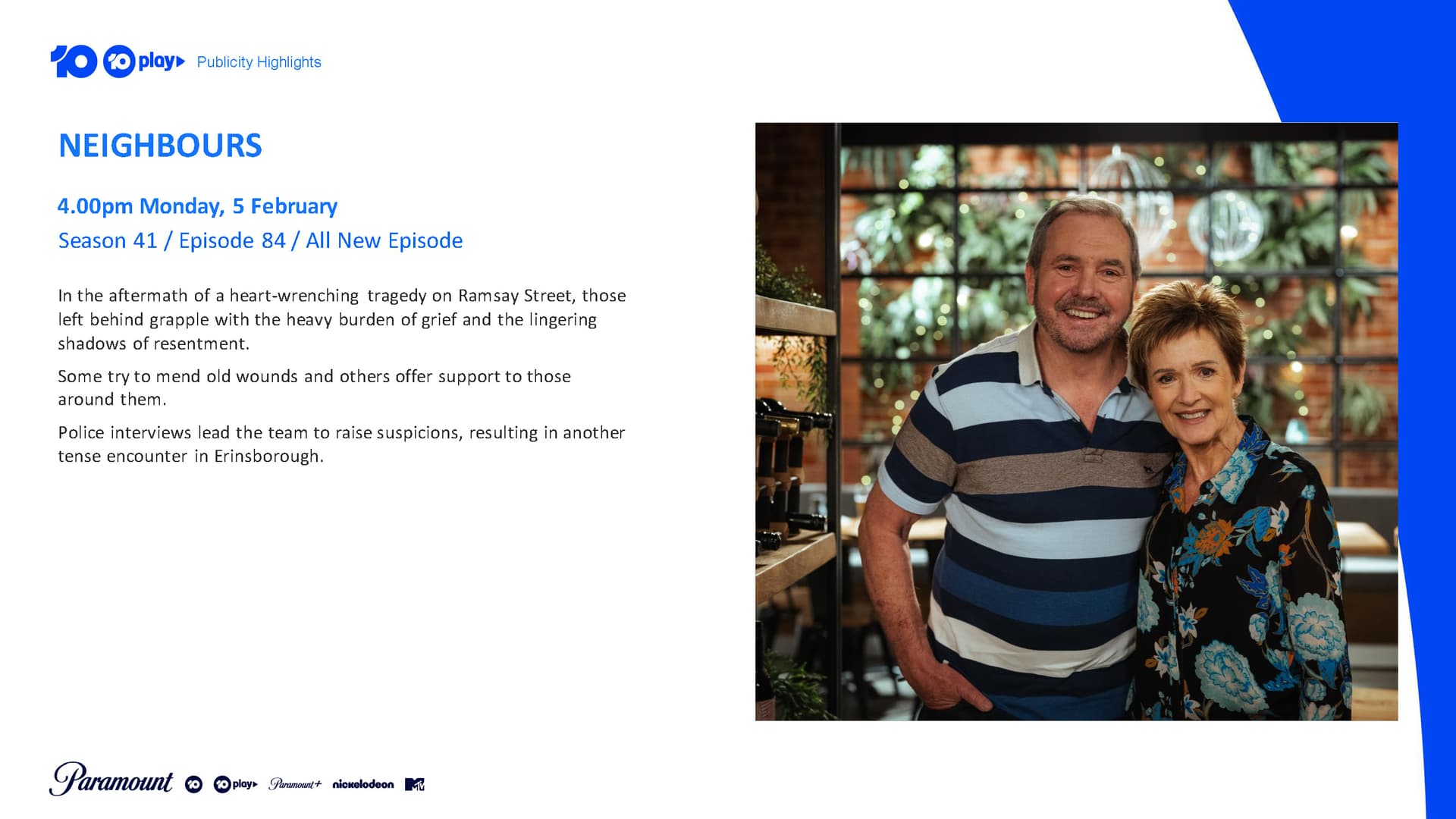 10 10 play Publicity Highlights

NEIGHBOURS

4.00pm Monday, 5 February

Season 41 / Episode 84 / All New Episode

In the aftermath of a heart-wrenching tragedy on Ramsay Street, those left behind grapple with the heavy burden of grief and the lingering shadows of resentment.

Some try to mend old wounds and others offer support to those around them.

Police interviews lead the team to raise suspicions, resulting in another tense encounter in Erinsborough.

Paramount 10 10 play Paramount+ nickelodeon MTV